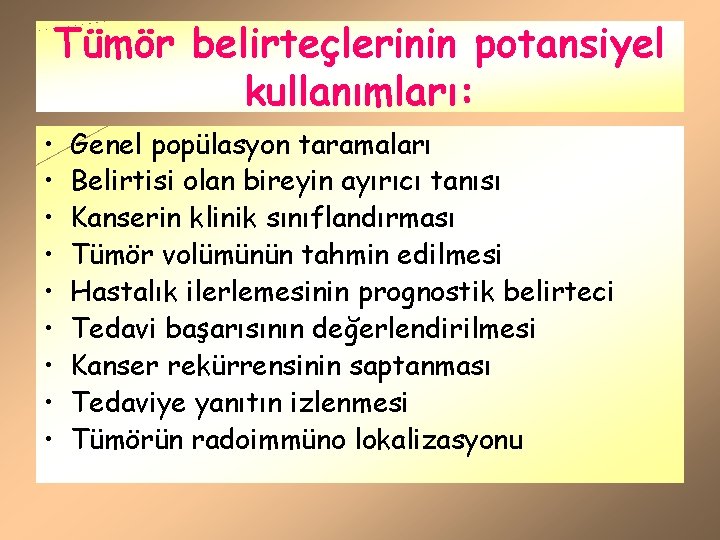 Tümör belirteçlerinin potansiyel kullanımları:

• Genel popülasyon taramaları
• Belirtisi olan bireyin ayırıcı tanısı
• Kanserin klinik sınıflandırması
• Tümör volümünün tahmin edilmesi
• Hastalık ilerlemesinin prognostik belirteci
• Tedavi başarısının değerlendirilmesi
• Kanser rekürrensinin saptanması
• Tedaviye yanıtın izlenmesi
• Tümörün radoimmüno lokalizasyonu